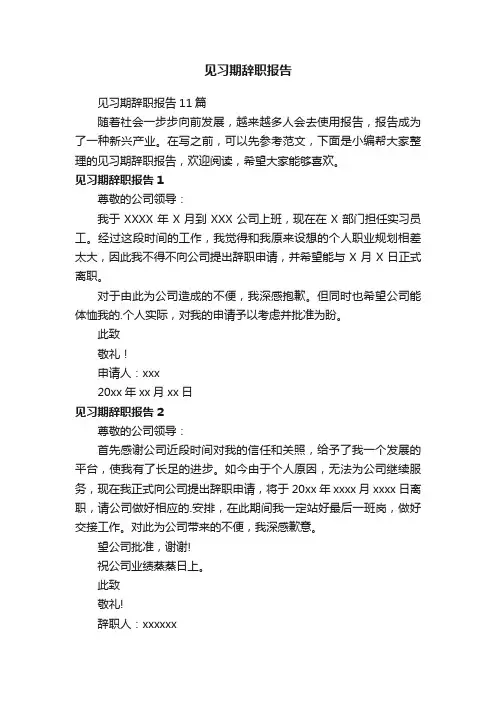 见习期辞职报告

见习期辞职报告 11 篇

随着社会一步步向前发展，越来越多人会去使用报告，报告成为了一种新兴产业。在写之前，可以先参考范文，下面是小编帮大家整理的见习期辞职报告，欢迎阅读，希望大家能够喜欢。

见习期辞职报告 1

尊敬的公司领导：

我于 XXXX 年 X 月到 XXX 公司上班，现在在 X 部门担任实习员工。经过这段时间的工作，我觉得和我原来设想的个人职业规划相差太大，因此我不得不向公司提出辞职申请，并希望能与 X 月 X 日正式离职。

对于由此为公司造成的不便，我深感抱歉。但同时也希望公司能体恤我的.个人实际，对我的申请予以考虑并批准为盼。

此致

敬礼！

申请人：xxx

20xx 年 xx 月 xx 日

见习期辞职报告 2

尊敬的公司领导：

首先感谢公司近段时间对我的信任和关照，给予了我一个发展的平台，使我有了长足的进步。如今由于个人原因，无法为公司继续服务，现在我正式向公司提出辞职申请，将于 20xx 年 xxxx 月 xxxx 日离职，请公司做好相应的.安排，在此期间我一定站好最后一班岗，做好交接工作。对此为公司带来的不便，我深感歉意。

望公司批准，谢谢!

祝公司业绩蒸蒸日上。

此致

敬礼!

辞职人：xxxxxx